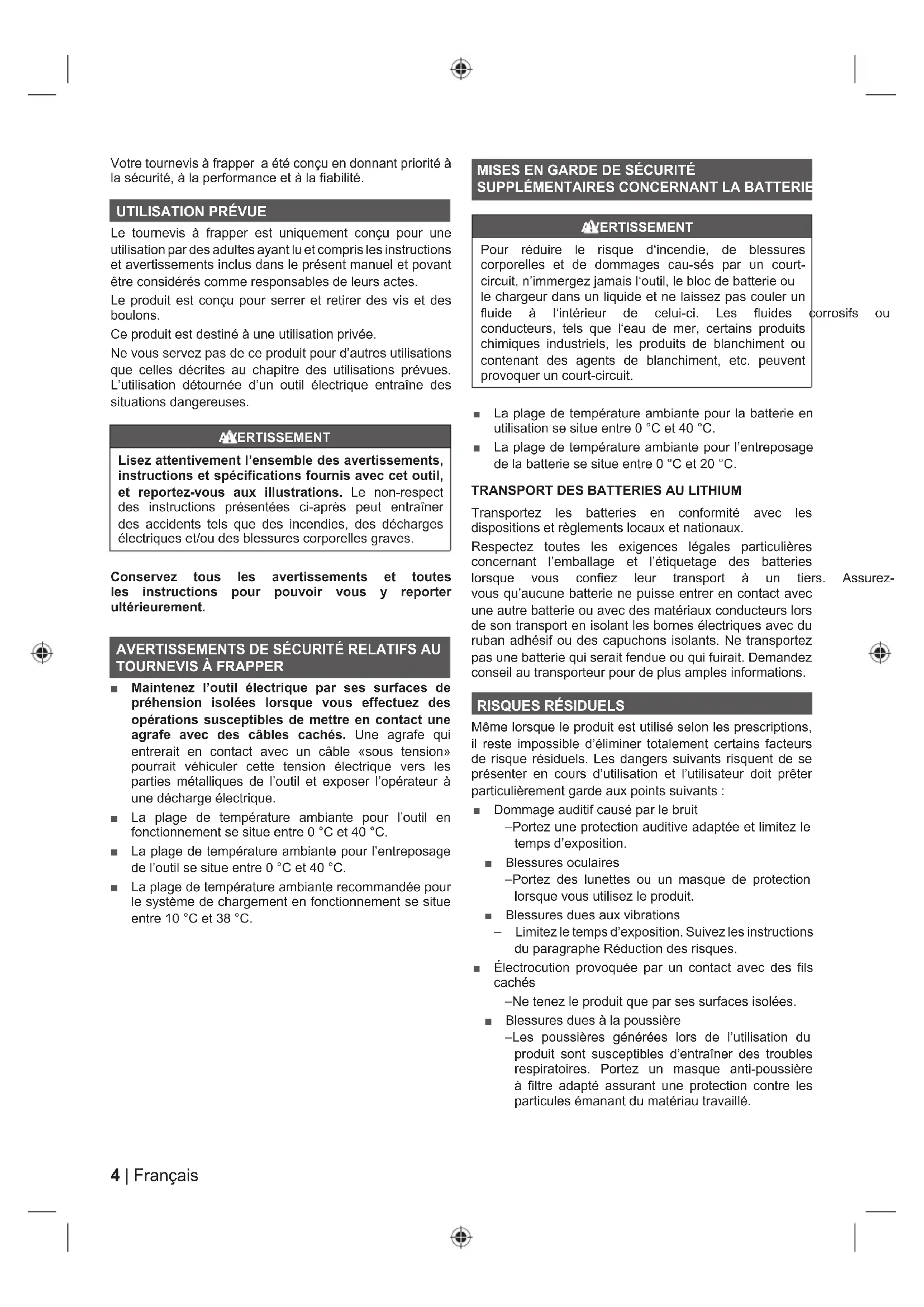 Votre tournevis à frapper a été conçu en donnant priorité à la sécurité, à la performance et à la fiabilité.

UTILISATION PRÉVUE

Le tournevis à frapper est uniquement conçu pour une utilisation par des adultes ayant lu et compris les instructions et avertissements inclus dans le présent manuel et povant être considérés comme responsables de leurs actes.

Le produit est conçu pour serrer et retirer des vis et des boulons.

Ce produit est destiné à une utilisation privée.

Ne vous servez pas de ce produit pour d'autres utilisations que celles décrites au chapitre des utilisations prévues. L'utilisation détournée d'un outil électrique entraîne des situations dangereuses.

AVERTISSEMENT

Lisez attentivement l'ensemble des avertissements, instructions et spécifications fournis avec cet outil, et reportez-vous aux illustrations. Le non-respect des instructions présentées ci-après peut entraîner des accidents tels que des incendies, des décharges électriques et/ou des blessures corporelles graves.

Conservez tous les avertissements et toutes les instructions pour pouvoir vous y reporter ultérieurement.

AVERTISSEMENTS DE SÉCURITÉ RELATIFS AU TOURNEVIS À FRAPPER

■ Maintenez l'outil électrique par ses surfaces de préhension isolées lorsque vous effectuez des opérations susceptibles de mettre en contact une agrafe avec des câbles cachés. Une agrafe qui entrerait en contact avec un câble «sous tension» pourrait véhiculer cette tension électrique vers les parties métalliques de l'outil et exposer l'opérateur à une décharge électrique.

■ La plage de température ambiante pour l'outil en fonctionnement se situe entre 0 °C et 40 °C.

■ La plage de température ambiante pour l'entreposage de l'outil se situe entre 0 °C et 40 °C.

■ La plage de température ambiante recommandée pour le système de chargement en fonctionnement se situe entre 10 °C et 38 °C.

MISES EN GARDE DE SÉCURITÉ SUPPLÉMENTAIRES CONCERNANT LA BATTERIE

AVERTISSEMENT

Pour réduire le risque d'incendie, de blessures corporelles et de dommages cau-sés par un court-circuit, n'immergez jamais l'outil, le bloc de batterie ou le chargeur dans un liquide et ne laissez pas couler un fluide à l'intérieur de celui-ci. Les fluides corrosifs ou conducteurs, tels que l'eau de mer, certains produits chimiques industriels, les produits de blanchiment ou contenant des agents de blanchiment, etc. peuvent provoquer un court-circuit.

■ La plage de température ambiante pour la batterie en utilisation se situe entre 0 °C et 40 °C.

■ La plage de température ambiante pour l'entreposage de la batterie se situe entre 0 °C et 20 °C.

TRANSPORT DES BATTERIES AU LITHIUM

Transportez les batteries en conformité avec les dispositions et règlements locaux et nationaux.

Respectez toutes les exigences légales particulières concernant l'emballage et l'étiquetage des batteries lorsque vous confiez leur transport à un tiers. Assurez-vous qu'aucune batterie ne puisse entrer en contact avec une autre batterie ou avec des matériaux conducteurs lors de son transport en isolant les bornes électriques avec du ruban adhésif ou des capuchons isolants. Ne transportez pas une batterie qui serait fendue ou qui fuirait. Demandez conseil au transporteur pour de plus amples informations.

RISQUES RÉSIDUELS

Même lorsque le produit est utilisé selon les prescriptions, il reste impossible d'éliminer totalement certains facteurs de risque résiduels. Les dangers suivants risquent de se présenter en cours d'utilisation et l'utilisateur doit prêter particulièrement garde aux points suivants :

■ Dommage auditif causé par le bruit
–Portez une protection auditive adaptée et limitez le temps d'exposition.

■ Blessures oculaires
–Portez des lunettes ou un masque de protection lorsque vous utilisez le produit.

■ Blessures dues aux vibrations
– Limitez le temps d'exposition. Suivez les instructions du paragraphe Réduction des risques.

■ Électrocution provoquée par un contact avec des fils cachés
–Ne tenez le produit que par ses surfaces isolées.

■ Blessures dues à la poussière
–Les poussières générées lors de l'utilisation du produit sont susceptibles d'entraîner des troubles respiratoires. Portez un masque anti-poussière à filtre adapté assurant une protection contre les particules émanant du matériau travaillé.

4 | Français